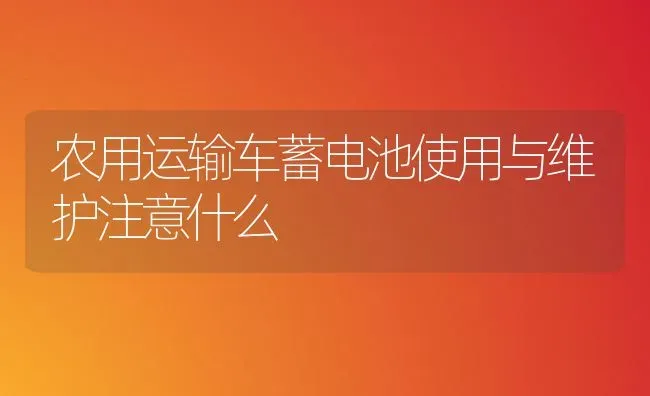 农用运输车蓄电池使用与维护注意什么